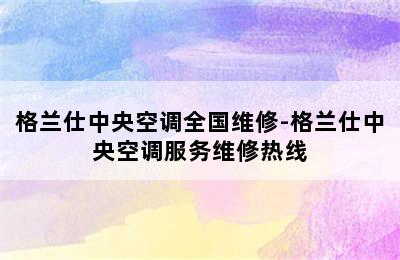 格兰仕中央空调全国维修-格兰仕中央空调服务维修热线